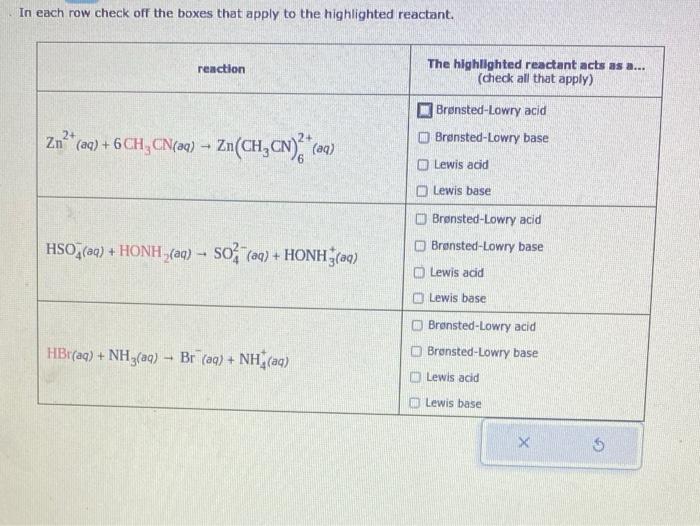 In each row check off the boxes that apply to the highlighted reactant.

| reaction | The highlighted reactant acts as a... (check all that apply) |
|---|---|
| $Zn^{2+}(aq) + 6CH_3CN(aq) \rightarrow Zn(CH_3CN)_6^{2+}(aq)$ | ☐ Brønsted-Lowry acid ☐ Brønsted-Lowry base ☐ Lewis acid ☐ Lewis base |
| $HSO_4^-(aq) + HONH_2(aq) \rightarrow SO_4^{2-}(aq) + HONH_3^+(aq)$ | ☐ Brønsted-Lowry acid ☐ Brønsted-Lowry base ☐ Lewis acid ☐ Lewis base |
| $HBr(aq) + NH_3(aq) \rightarrow Br^-(aq) + NH_4^+(aq)$ | ☐ Brønsted-Lowry acid ☐ Brønsted-Lowry base ☐ Lewis acid ☐ Lewis base |

×